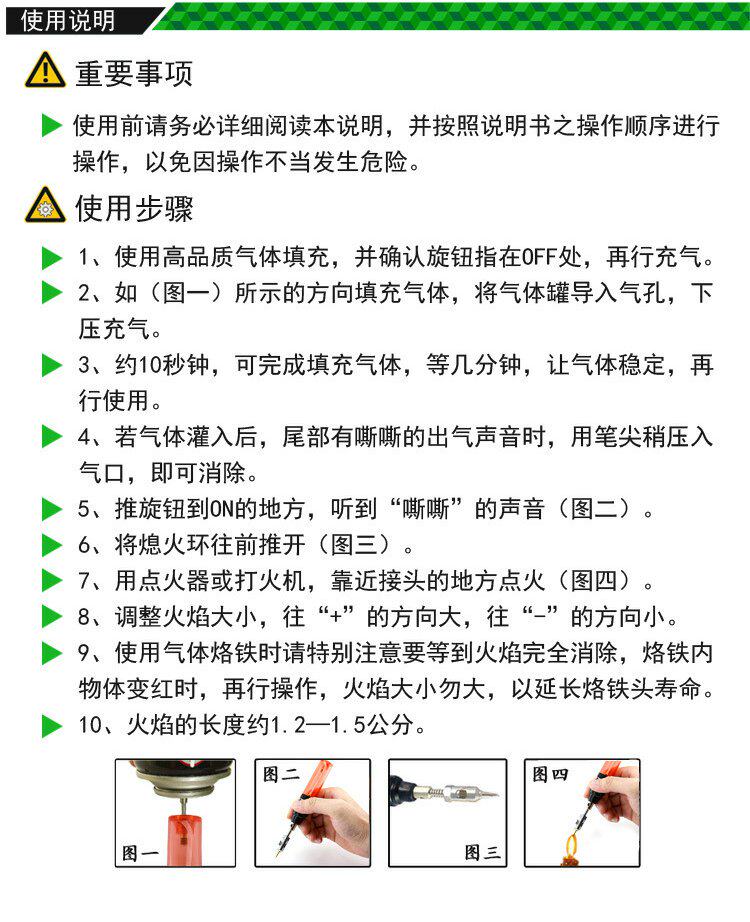 使用说明

重要事项

使用前请务必详细阅读本说明，并按照说明书之操作顺序进行操作，以免因操作不当发生危险。

使用步骤

1、使用高品质气体填充，并确认旋钮指在OFF处，再行充气。

2、如（图一）所示的方向填充气体，将气体罐导入气孔，下压充气。

3、约10秒钟，可完成填充气体，等几分钟，让气体稳定，再行使用。

4、若气体灌入后，尾部有嘶嘶的出气声音时，用笔尖稍压入气口，即可消除。

5、推旋钮到ON的地方，听到“嘶嘶”的声音（图二）。

6、将熄火环往前推开（图三）。

7、用点火器或打火机，靠近接头的地方点火（图四）。

8、调整火焰大小，往“+”的方向大，往“-”的方向小。

9、使用气体烙铁时请特别注意要等到火焰完全消除，烙铁内物体变红时，再行操作，火焰大小勿大，以延长烙铁头寿命。

10、火焰的长度约1.2—1.5公分。

图一

图二

图三

图四